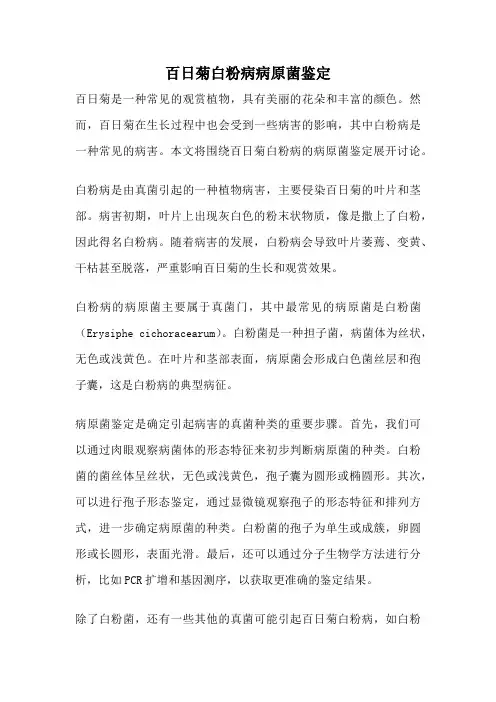 百日菊白粉病病原菌鉴定

百日菊是一种常见的观赏植物，具有美丽的花朵和丰富的颜色。然而，百日菊在生长过程中也会受到一些病害的影响，其中白粉病是一种常见的病害。本文将围绕百日菊白粉病的病原菌鉴定展开讨论。

白粉病是由真菌引起的一种植物病害，主要侵染百日菊的叶片和茎部。病害初期，叶片上出现灰白色的粉末状物质，像是撒上了白粉，因此得名白粉病。随着病害的发展，白粉病会导致叶片萎蔫、变黄、干枯甚至脱落，严重影响百日菊的生长和观赏效果。

白粉病的病原菌主要属于真菌门，其中最常见的病原菌是白粉菌（Erysiphe cichoracearum）。白粉菌是一种担子菌，病菌体为丝状，无色或浅黄色。在叶片和茎部表面，病原菌会形成白色菌丝层和孢子囊，这是白粉病的典型病征。

病原菌鉴定是确定引起病害的真菌种类的重要步骤。首先，我们可以通过肉眼观察病菌体的形态特征来初步判断病原菌的种类。白粉菌的菌丝体呈丝状，无色或浅黄色，孢子囊为圆形或椭圆形。其次，可以进行孢子形态鉴定，通过显微镜观察孢子的形态特征和排列方式，进一步确定病原菌的种类。白粉菌的孢子为单生或成簇，卵圆形或长圆形，表面光滑。最后，还可以通过分子生物学方法进行分析，比如PCR扩增和基因测序，以获取更准确的鉴定结果。

除了白粉菌，还有一些其他的真菌可能引起百日菊白粉病，如白粉